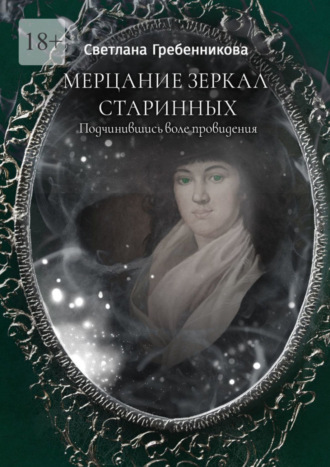 18+

Светлана Гребенникова

МЕРЦАНИЕ ЗЕРКАЛ СТАРИННЫХ

Подчинившись воле провидения